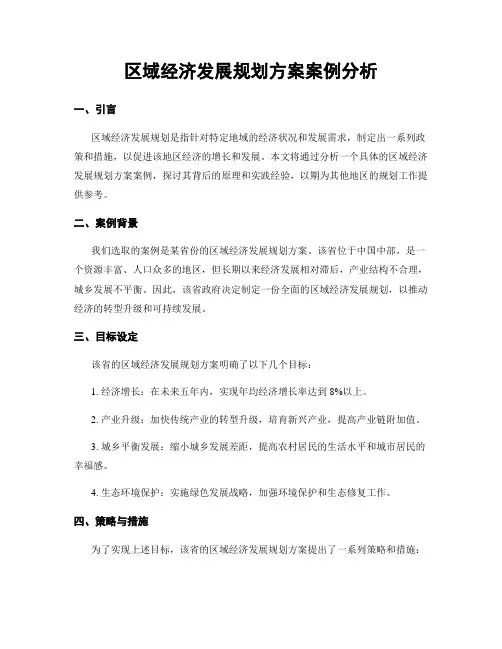 区域经济发展规划方案案例分析

一、引言

区域经济发展规划是指针对特定地域的经济状况和发展需求，制定出一系列政策和措施，以促进该地区经济的增长和发展。本文将通过分析一个具体的区域经济发展规划方案案例，探讨其背后的原理和实践经验，以期为其他地区的规划工作提供参考。

二、案例背景

我们选取的案例是某省份的区域经济发展规划方案。该省位于中国中部，是一个资源丰富、人口众多的地区，但长期以来经济发展相对滞后，产业结构不合理，城乡发展不平衡。因此，该省政府决定制定一份全面的区域经济发展规划，以推动经济的转型升级和可持续发展。

三、目标设定

该省的区域经济发展规划方案明确了以下几个目标：

1. 经济增长：在未来五年内，实现年均经济增长率达到 8%以上。

2. 产业升级：加快传统产业的转型升级，培育新兴产业，提高产业链附加值。

3. 城乡平衡发展：缩小城乡发展差距，提高农村居民的生活水平和城市居民的幸福感。

4. 生态环境保护：实施绿色发展战略，加强环境保护和生态修复工作。

四、策略与措施

为了实现上述目标，该省的区域经济发展规划方案提出了一系列策略和措施：